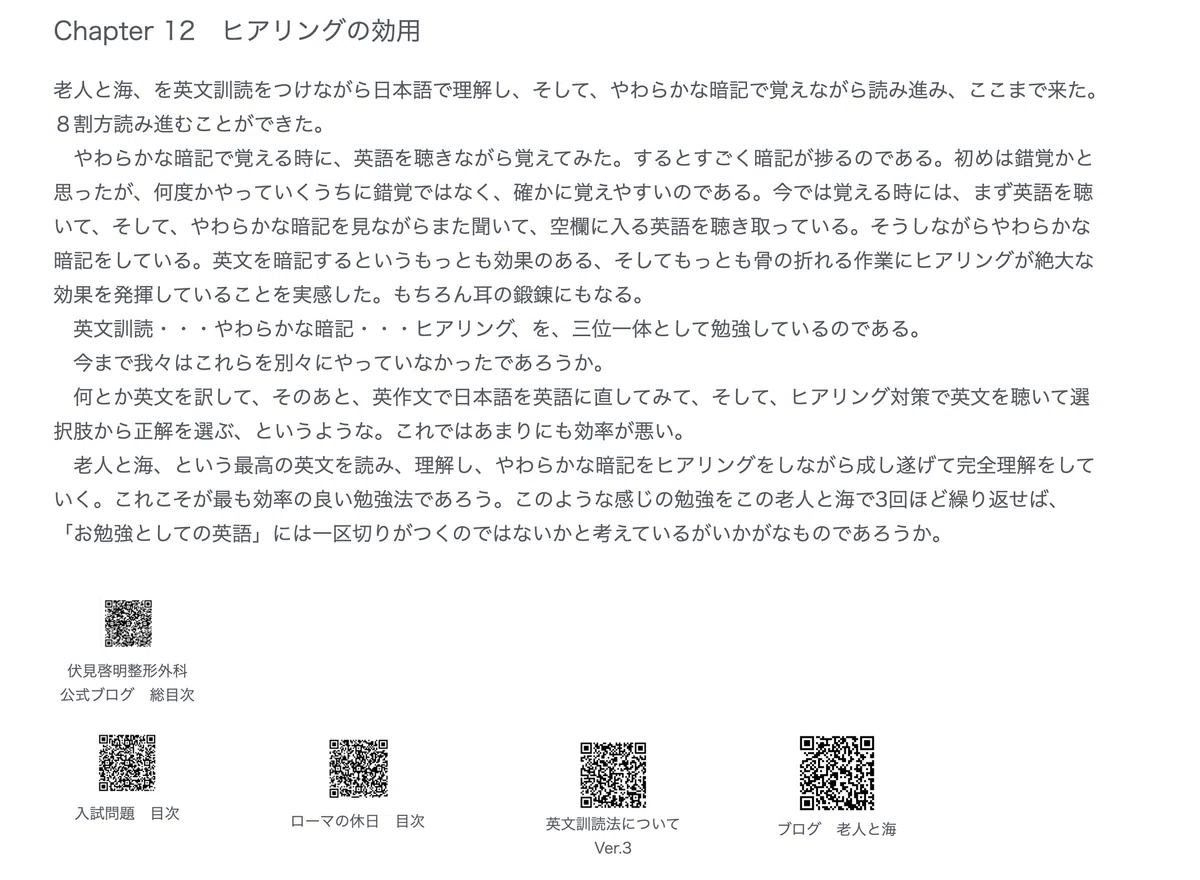 Chapter 12　ヒアリングの効用

老人と海、を英文訓読をつけながら日本語で理解し、そして、やわらかな暗記で覚えながら読み進み、ここまで来た。８割方読み進むことができた。

　やわらかな暗記で覚える時に、英語を聴きながら覚えてみた。するとすごく暗記が捗るのである。初めは錯覚かと思ったが、何度かやっていくうちに錯覚ではなく、確かに覚えやすいのである。今では覚える時には、まず英語を聴いて、そして、やわらかな暗記を見ながらまた聞いて、空欄に入る英語を聴き取っている。そうしながらやわらかな暗記をしている。英文を暗記するというもっとも効果のある、そしてもっとも骨の折れる作業にヒアリングが絶大な効果を発揮していることを実感した。もちろん耳の鍛錬にもなる。

　英文訓読・・・やわらかな暗記・・・ヒアリング、を、三位一体として勉強しているのである。

　今まで我々はこれらを別々にやっていなかったであろうか。

　何とか英文を訳して、そのあと、英作文で日本語を英語に直してみて、そして、ヒアリング対策で英文を聴いて選択肢から正解を選ぶ、というような。これではあまりにも効率が悪い。

　老人と海、という最高の英文を読み、理解し、やわらかな暗記をヒアリングをしながら成し遂げて完全理解をしていく。これこそが最も効率の良い勉強法であろう。このような感じの勉強をこの老人と海で3回ほど繰り返せば、「お勉強としての英語」には一区切りがつくのではないかと考えているがいかがなものであろうか。

伏見啓明整形外科
公式ブログ　総目次

入試問題　目次

ローマの休日　目次

英文訓読法について
Ver.3

ブログ　老人と海